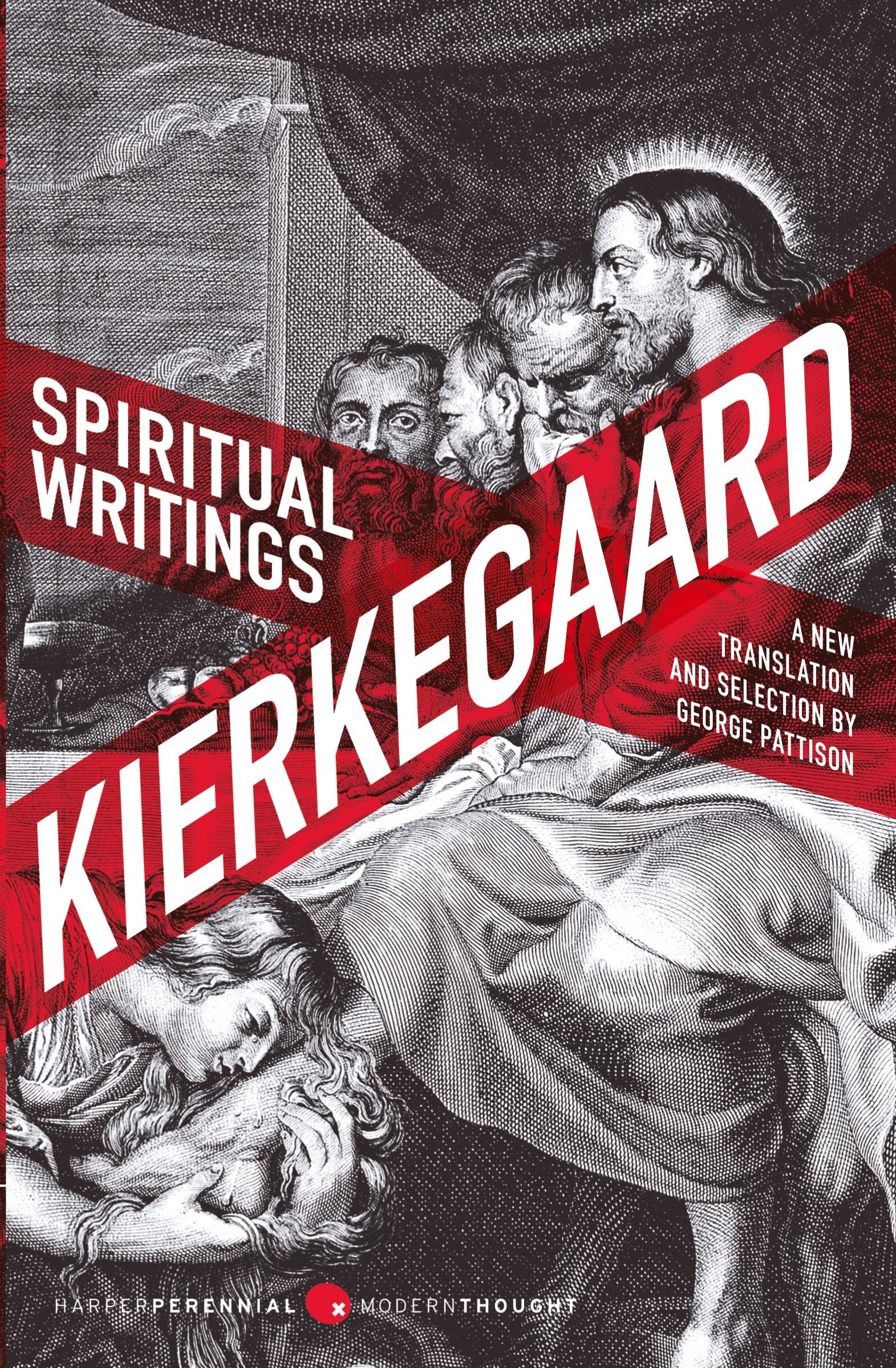 SPIRITUAL WRITINGS

KIERKEGAARD

A NEW TRANSLATION AND SELECTION BY GEORGE PATTISON

HARPERPERENNIAL MODERNTHOUGHT